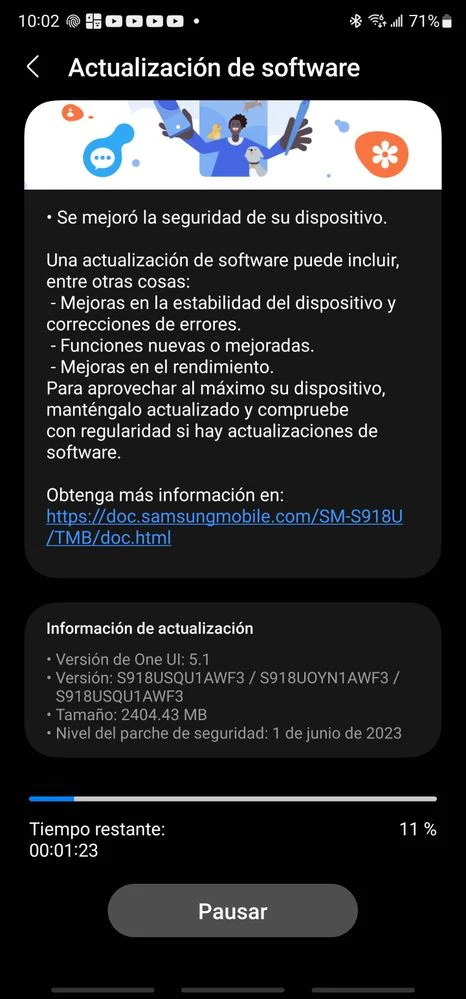 10:02 71%

Actualización de software

• Se mejoró la seguridad de su dispositivo.

Una actualización de software puede incluir, entre otras cosas:
- Mejoras en la estabilidad del dispositivo y correcciones de errores.
- Funciones nuevas o mejoradas.
- Mejoras en el rendimiento.
Para aprovechar al máximo su dispositivo, manténgalo actualizado y compruebe con regularidad si hay actualizaciones de software.

Obtenga más información en:
https://doc.samsungmobile.com/SM-S918U/TMB/doc.html

Información de actualización

• Versión de One UI: 5.1
• Versión: S918USQU1AWF3 / S918UOYN1AWF3 / S918USQU1AWF3
• Tamaño: 2404.43 MB
• Nivel del parche de seguridad: 1 de junio de 2023

Tiempo restante:
00:01:23
11 %

Pausar